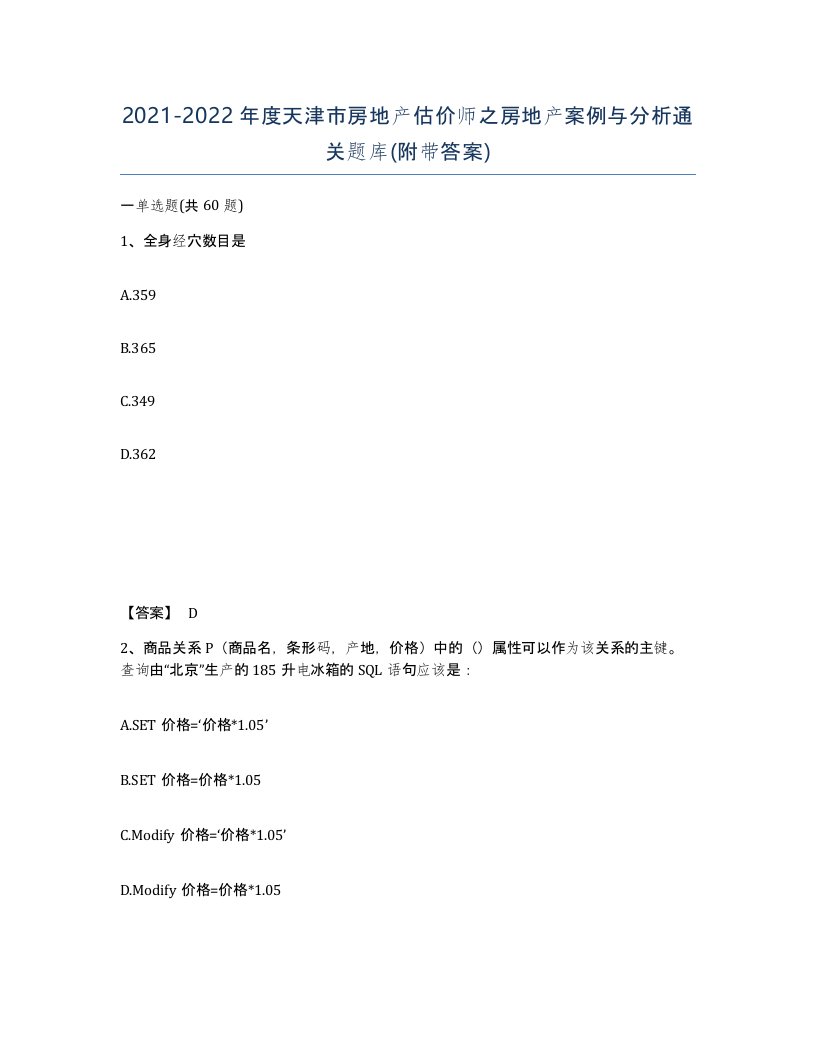 2021-2022年度天津市房地产估价师之房地产案例与分析通关题库(附带答案)

一单选题(共60题)

1、全身经穴数目是

A.359

B.365

C.349

D.362

【答案】 D

2、商品关系P（商品名，条形码，产地，价格）中的（）属性可以作为该关系的主键。查询由“北京”生产的185升电冰箱的SQL语句应该是：

A.SET 价格=‘价格*1.05’

B.SET 价格=价格*1.05

C.Modify 价格=‘价格*1.05’

D.Modify 价格=价格*1.05